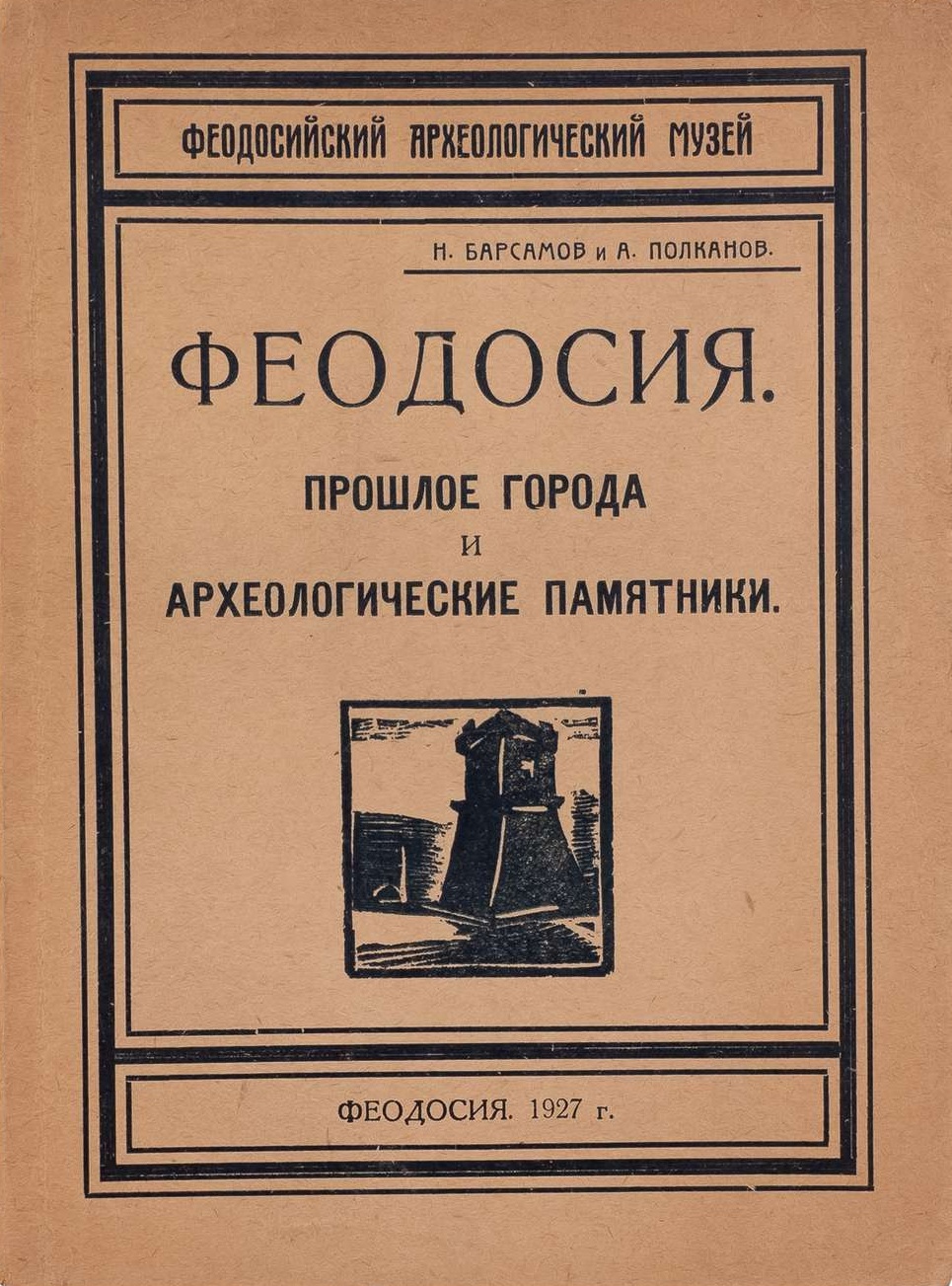 ФЕОДОСИЙСКИЙ АРХЕОЛОГИЧЕСКИЙ МУЗЕЙ

Н. БАРСАМОВ и А. ПОЛКАНОВ.

ФЕОДОСИЯ.

ПРОШЛОЕ ГОРОДА
И
АРХЕОЛОГИЧЕСКИЕ ПАМЯТНИКИ.

ФЕОДОСИЯ. 1927 г.